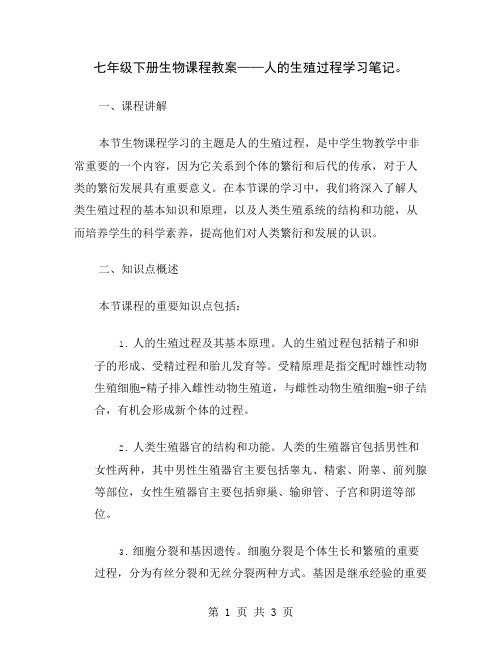 七年级下册生物课程教案——人的生殖过程学习笔记。

一、课程讲解

本节生物课程学习的主题是人的生殖过程，是中学生物教学中非常重要的一个内容，因为它关系到个体的繁衍和后代的传承，对于人类的繁衍发展具有重要意义。在本节课的学习中，我们将深入了解人类生殖过程的基本知识和原理，以及人类生殖系统的结构和功能，从而培养学生的科学素养，提高他们对人类繁衍和发展的认识。

二、知识点概述

本节课程的重要知识点包括：

1. 人的生殖过程及其基本原理。人的生殖过程包括精子和卵子的形成、受精过程和胎儿发育等。受精原理是指交配时雄性动物生殖细胞-精子排入雌性动物生殖道，与雌性动物生殖细胞-卵子结合，有机会形成新个体的过程。

2. 人类生殖器官的结构和功能。人类的生殖器官包括男性和女性两种，其中男性生殖器官主要包括睾丸、精索、附睾、前列腺等部位，女性生殖器官主要包括卵巢、输卵管、子宫和阴道等部位。

3. 细胞分裂和基因遗传。细胞分裂是个体生长和繁殖的重要过程，分为有丝分裂和无丝分裂两种方式。基因是继承经验的重要

第 1 页 共 3 页